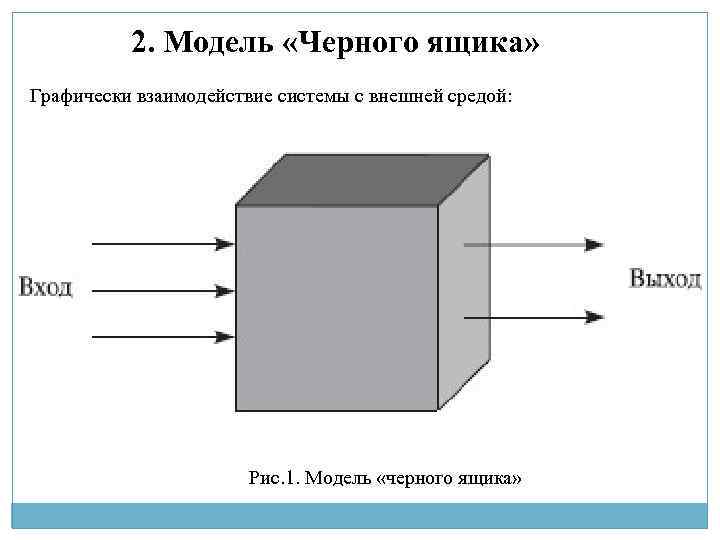 2. Модель «Черного ящика»

Графически взаимодействие системы с внешней средой:

Вход

Выход

Рис.1. Модель «черного ящика»